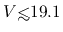 $V \lesssim 19.1$